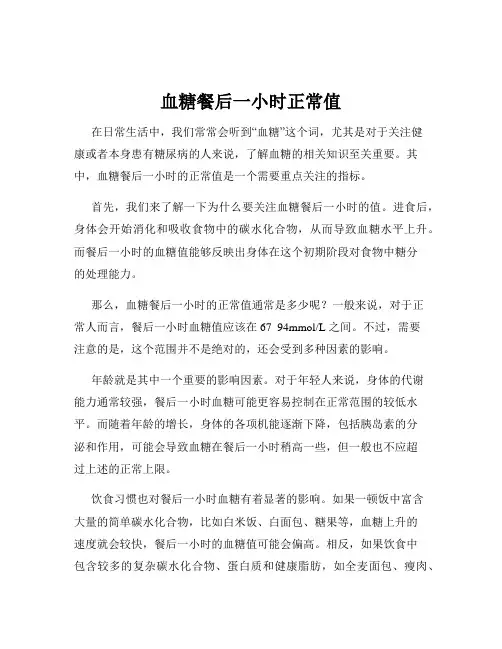 血糖餐后一小时正常值

在日常生活中，我们常常会听到“血糖”这个词，尤其是对于关注健康或者本身患有糖尿病的人来说，了解血糖的相关知识至关重要。其中，血糖餐后一小时的正常值是一个需要重点关注的指标。

首先，我们来了解一下为什么要关注血糖餐后一小时的值。进食后，身体会开始消化和吸收食物中的碳水化合物，从而导致血糖水平上升。而餐后一小时的血糖值能够反映出身体在这个初期阶段对食物中糖分的处理能力。

那么，血糖餐后一小时的正常值通常是多少呢？一般来说，对于正常人而言，餐后一小时血糖值应该在 67 94mmol/L 之间。不过，需要注意的是，这个范围并不是绝对的，还会受到多种因素的影响。

年龄就是其中一个重要的影响因素。对于年轻人来说，身体的代谢能力通常较强，餐后一小时血糖可能更容易控制在正常范围的较低水平。而随着年龄的增长，身体的各项机能逐渐下降，包括胰岛素的分泌和作用，可能会导致血糖在餐后一小时稍高一些，但一般也不应超过上述的正常上限。

饮食习惯也对餐后一小时血糖有着显著的影响。如果一顿饭中富含大量的简单碳水化合物，比如白米饭、白面包、糖果等，血糖上升的速度就会较快，餐后一小时的血糖值可能会偏高。相反，如果饮食中包含较多的复杂碳水化合物、蛋白质和健康脂肪，如全麦面包、瘦肉、